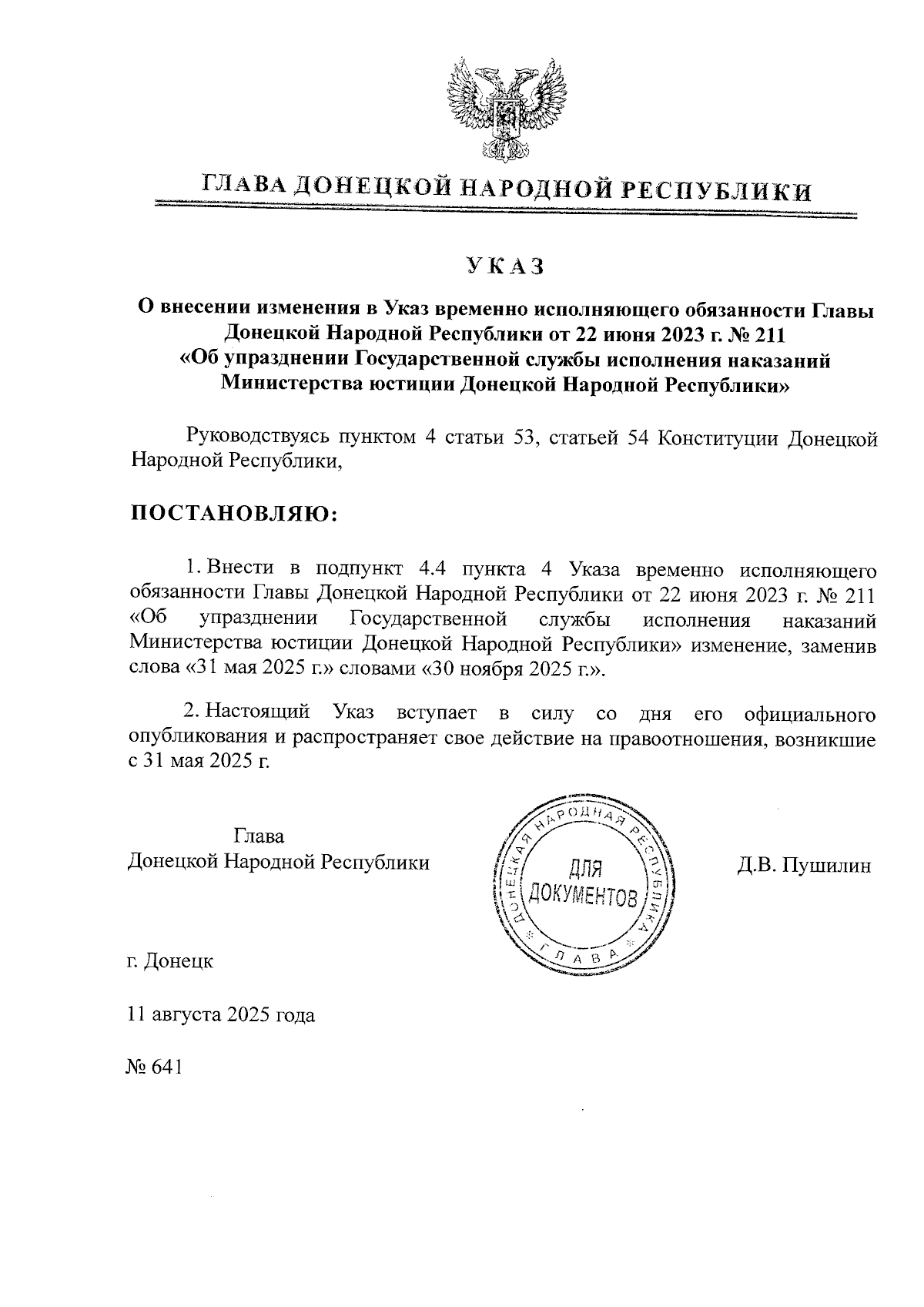 ГЛАВА ДОНЕЦКОЙ НАРОДНОЙ РЕСПУБЛИКИ

УКАЗ

О внесении изменения в Указ временно исполняющего обязанности Главы Донецкой Народной Республики от 22 июня 2023 г. № 211 «Об упразднении Государственной службы исполнения наказаний Министерства юстиции Донецкой Народной Республики»

Руководствуясь пунктом 4 статьи 53, статьей 54 Конституции Донецкой Народной Республики,

ПОСТАНОВЛЯЮ:

1. Внести в подпункт 4.4 пункта 4 Указа временно исполняющего обязанности Главы Донецкой Народной Республики от 22 июня 2023 г. № 211 «Об упразднении Государственной службы исполнения наказаний Министерства юстиции Донецкой Народной Республики» изменение, заменив слова «31 мая 2025 г.» словами «30 ноября 2025 г.».

2. Настоящий Указ вступает в силу со дня его официального опубликования и распространяет свое действие на правоотношения, возникшие с 31 мая 2025 г.

Глава
Донецкой Народной Республики

ДОНЕЦКАЯ НАРОДНАЯ РЕСПУБЛИКА
ДЛЯ ДОКУМЕНТОВ
ГЛАВА

Д.В. Пушилин

г. Донецк

11 августа 2025 года

№ 641